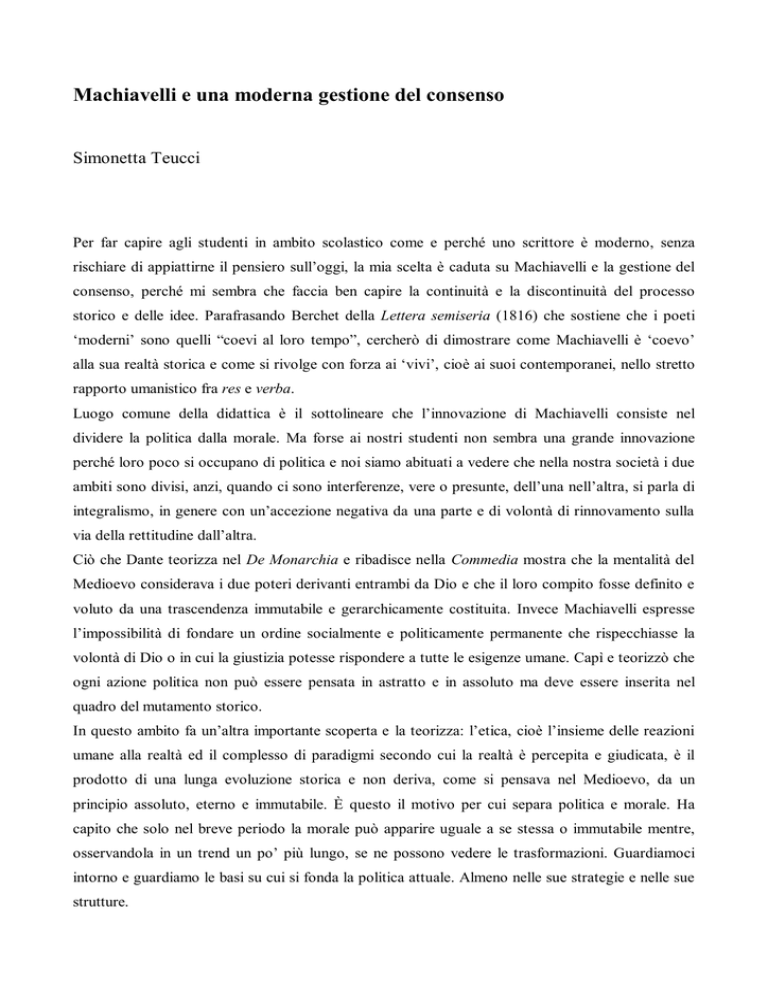 Machiavelli e una moderna gestione del consenso

Simonetta Teucci

Per far capire agli studenti in ambito scolastico come e perché uno scrittore è moderno, senza rischiare di appiattirne il pensiero sull'oggi, la mia scelta è caduta su Machiavelli e la gestione del consenso, perché mi sembra che faccia ben capire la continuità e la discontinuità del processo storico e delle idee. Parafrasando Berchet della Lettera semiseria (1816) che sostiene che i poeti 'moderni' sono quelli "coevi al loro tempo", cercherò di dimostrare come Machiavelli è 'coevo' alla sua realtà storica e come si rivolge con forza ai 'vivi', cioè ai suoi contemporanei, nello stretto rapporto umanistico fra res e verba.
Luogo comune della didattica è il sottolineare che l'innovazione di Machiavelli consiste nel dividere la politica dalla morale. Ma forse ai nostri studenti non sembra una grande innovazione perché loro poco si occupano di politica e noi siamo abituati a vedere che nella nostra società i due ambiti sono divisi, anzi, quando ci sono interferenze, vere o presunte, dell'una nell'altra, si parla di integralismo, in genere con un'accezione negativa da una parte e di volontà di rinnovamento sulla via della rettitudine dall'altra.
Ciò che Dante teorizza nel De Monarchia e ribadisce nella Commedia mostra che la mentalità del Medioevo considerava i due poteri derivanti entrambi da Dio e che il loro compito fosse definito e voluto da una trascendenza immutabile e gerarchicamente costituita. Invece Machiavelli espresse l'impossibilità di fondare un ordine socialmente e politicamente permanente che rispecchiasse la volontà di Dio o in cui la giustizia potesse rispondere a tutte le esigenze umane. Capì e teorizzò che ogni azione politica non può essere pensata in astratto e in assoluto ma deve essere inserita nel quadro del mutamento storico.
In questo ambito fa un'altra importante scoperta e la teorizza: l'etica, cioè l'insieme delle reazioni umane alla realtà ed il complesso di paradigmi secondo cui la realtà è percepita e giudicata, è il prodotto di una lunga evoluzione storica e non deriva, come si pensava nel Medioevo, da un principio assoluto, eterno e immutabile. È questo il motivo per cui separa politica e morale. Ha capito che solo nel breve periodo la morale può apparire uguale a se stessa o immutabile mentre, osservandola in un trend un po' più lungo, se ne possono vedere le trasformazioni. Guardiamoci intorno e guardiamo le basi su cui si fonda la politica attuale. Almeno nelle sue strategie e nelle sue strutture.